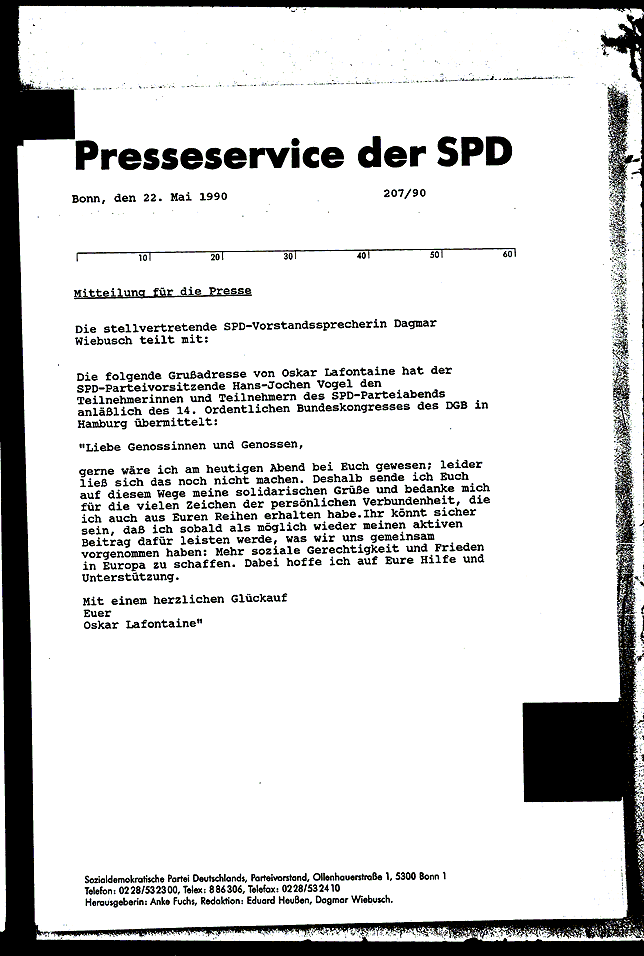 Presseservice der SPD

Bonn, den 22. Mai 1990

207/90

10 20 30 40 50 60

Mitteilung für die Presse

Die stellvertretende SPD-Vorstandssprecherin Dagmar Wiebusch teilt mit:

Die folgende Grußadresse von Oskar Lafontaine hat der SPD-Parteivorsitzende Hans-Jochen Vogel den Teilnehmerinnen und Teilnehmern des SPD-Parteiabends anläßlich des 14. Ordentlichen Bundeskongresses des DGB in Hamburg übermittelt:

"Liebe Genossinnen und Genossen,

gerne wäre ich am heutigen Abend bei Euch gewesen; leider ließ sich das noch nicht machen. Deshalb sende ich Euch auf diesem Wege meine solidarischen Grüße und bedanke mich für die vielen Zeichen der persönlichen Verbundenheit, die ich auch aus Euren Reihen erhalten habe.Ihr könnt sicher sein, daß ich sobald als möglich wieder meinen aktiven Beitrag dafür leisten werde, was wir uns gemeinsam vorgenommen haben: Mehr soziale Gerechtigkeit und Frieden in Europa zu schaffen. Dabei hoffe ich auf Eure Hilfe und Unterstützung.

Mit einem herzlichen Glückauf
Euer
Oskar Lafontaine"

Sozialdemokratische Partei Deutschlands, Parteivorstand, Ollenhauerstraße 1, 5300 Bonn 1
Telefon: 0228/532300, Telex: 886306, Telefax: 0228/532410
Herausgeberin: Anke Fuchs, Redaktion: Eduard Heußen, Dagmar Wiebusch.